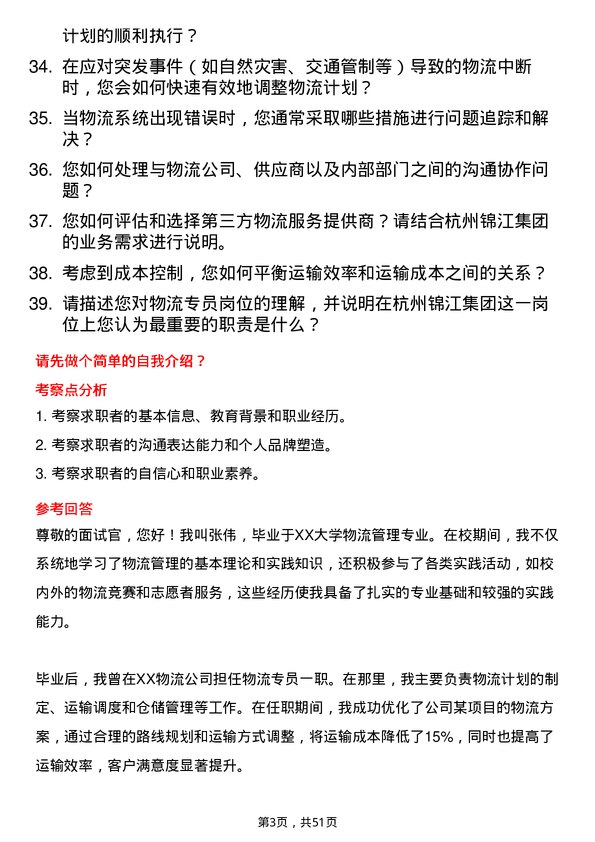 计划的顺利执行？

34. 在应对突发事件（如自然灾害、交通管制等）导致的物流中断时，您会如何快速有效地调整物流计划？

35. 当物流系统出现错误时，您通常采取哪些措施进行问题追踪和解决？

36. 您如何处理与物流公司、供应商以及内部部门之间的沟通协作问题？

37. 您如何评估和选择第三方物流服务提供商？请结合杭州锦江集团的业务需求进行说明。

38. 考虑到成本控制，您如何平衡运输效率和运输成本之间的关系？

39. 请描述您对物流专员岗位的理解，并说明在杭州锦江集团这一岗位上您认为最重要的职责是什么？

请先做个简单的自我介绍？

考察点分析

1. 考察求职者的基本信息、教育背景和职业经历。

2. 考察求职者的沟通表达能力和个人品牌塑造。

3. 考察求职者的自信心和职业素养。

参考回答

尊敬的面试官，您好！我叫张伟，毕业于XX大学物流管理专业。在校期间，我不仅系统地学习了物流管理的基本理论和实践知识，还积极参与了各类实践活动，如校内外的物流竞赛和志愿者服务，这些经历使我具备了扎实的专业基础和较强的实践能力。

毕业后，我曾在XX物流公司担任物流专员一职。在那里，我主要负责物流计划的制定、运输调度和仓储管理等工作。在任职期间，我成功优化了公司某项目的物流方案，通过合理的路线规划和运输方式调整，将运输成本降低了15%，同时也提高了运输效率，客户满意度显著提升。

第3页，共51页